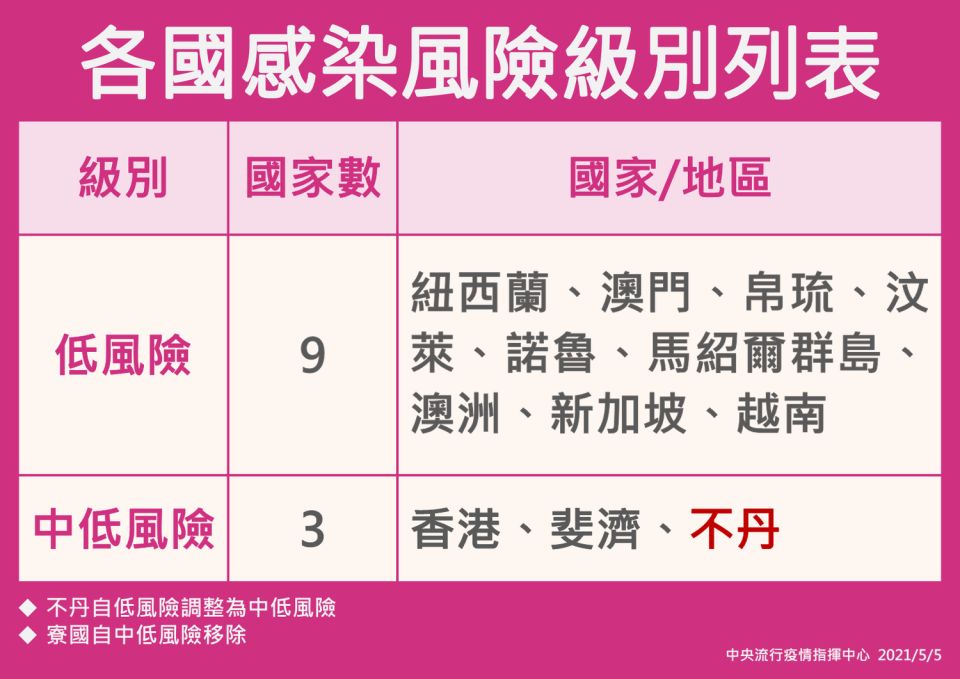 各國感染風險級別列表

| 級別 | 國家數 | 國家/地區 |
|---|---|---|
| 低風險 | 9 | 紐西蘭、澳門、帛琉、汶萊、諾魯、馬紹爾群島、澳洲、新加坡、越南 |
| 中低風險 | 3 | 香港、斐濟、不丹 |

◆ 不丹自低風險調整為中低風險
◆ 寮國自中低風險移除

中央流行疫情指揮中心 2021/5/5